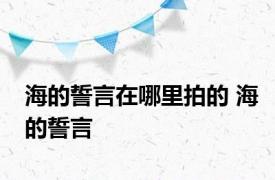 海的誓言在哪里拍的 海的誓言